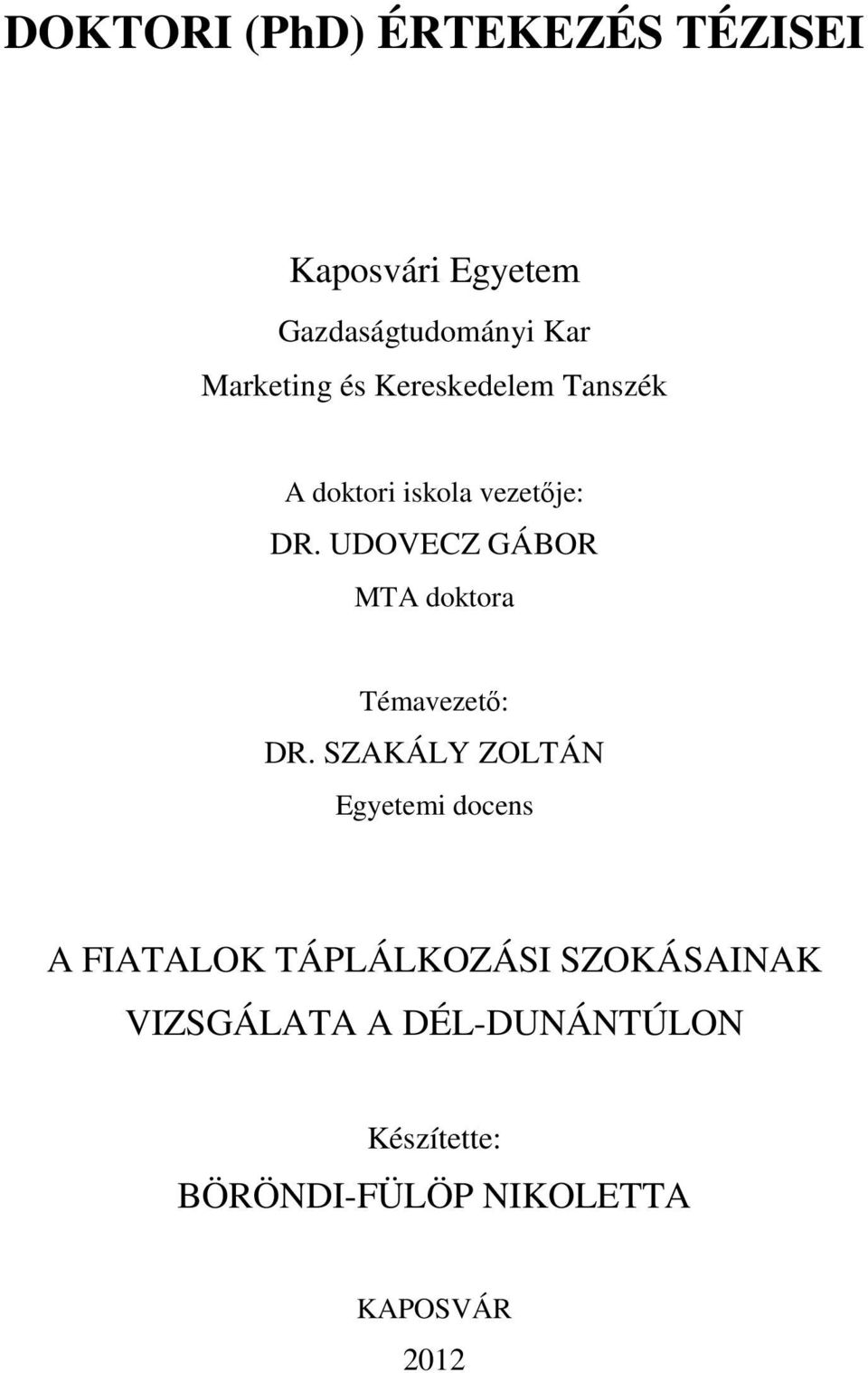 DOKTORI (PhD) ÉRTEKEZÉS TÉZISEI

Kaposvári Egyetem

Gazdaságtudományi Kar

Marketing és Kereskedelem Tanszék

A doktori iskola vezetője:

DR. UDOVECZ GÁBOR

MTA doktora

Témavezető:

DR. SZAKÁLY ZOLTÁN

Egyetemi docens

A FIATALOK TÁPLÁLKOZÁSI SZOKÁSAINAK VIZSGÁLATA A DÉL-DUNÁNTÚLON

Készítette:

BÖRÖNDI-FÜLÖP NIKOLETTA

KAPOSVÁR

2012